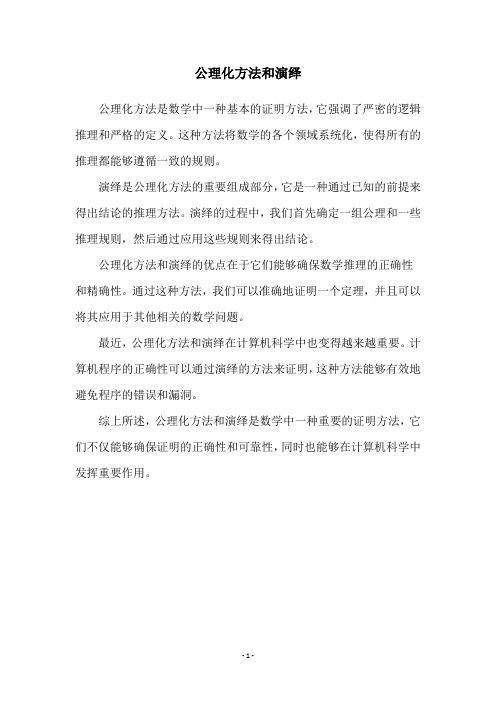 公理化方法和演绎

公理化方法是数学中一种基本的证明方法，它强调了严密的逻辑推理和严格的定义。这种方法将数学的各个领域系统化，使得所有的推理都能够遵循一致的规则。

演绎是公理化方法的重要组成部分，它是一种通过已知的前提来得出结论的推理方法。演绎的过程中，我们首先确定一组公理和一些推理规则，然后通过应用这些规则来得出结论。

公理化方法和演绎的优点在于它们能够确保数学推理的正确性和精确性。通过这种方法，我们可以准确地证明一个定理，并且可以将其应用于其他相关的数学问题。

最近，公理化方法和演绎在计算机科学中也变得越来越重要。计算机程序的正确性可以通过演绎的方法来证明，这种方法能够有效地避免程序的错误和漏洞。

综上所述，公理化方法和演绎是数学中一种重要的证明方法，它们不仅能够确保证明的正确性和可靠性，同时也能够在计算机科学中发挥重要作用。

- 1 -